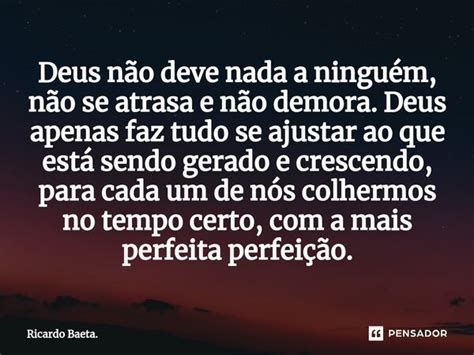 Deus não deve nada a ninguém, não se atrasa e não demora. Deus apenas faz tudo se ajustar ao que está sendo gerado e crescendo, para cada um de nós colhermos no tempo certo, com a mais perfeita perfeição.

Ricardo Baeta.

PENSADOR